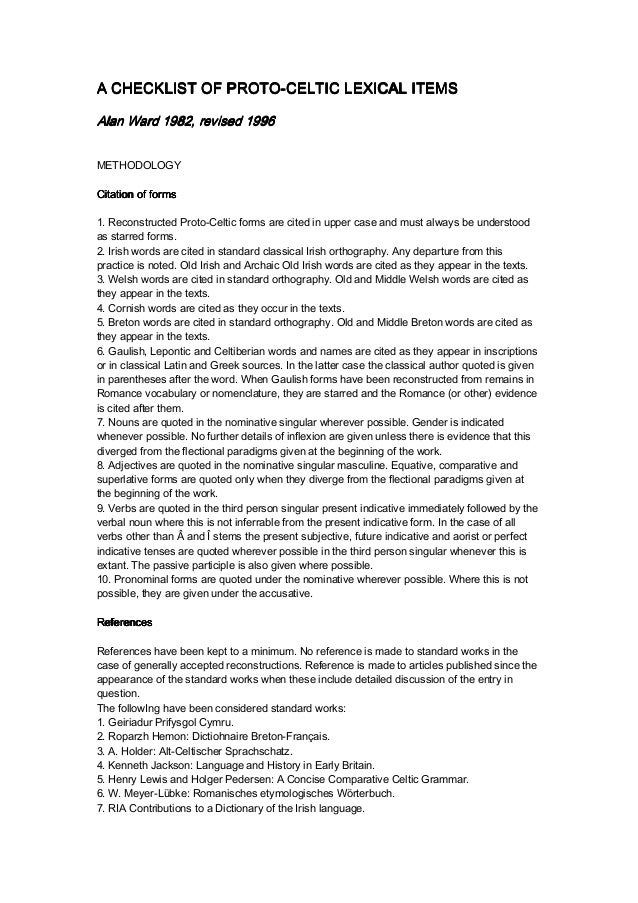 A CHECKLIST OF PROTO-CELTIC LEXICAL ITEMS

Alan Ward 1982, revised 1996

METHODOLOGY

Citation of forms

1. Reconstructed Proto-Celtic forms are cited in upper case and must always be understood as starred forms.
2. Irish words are cited in standard classical Irish orthography. Any departure from this practice is noted. Old Irish and Archaic Old Irish words are cited as they appear in the texts.
3. Welsh words are cited in standard orthography. Old and Middle Welsh words are cited as they appear in the texts.
4. Cornish words are cited as they occur in the texts.
5. Breton words are cited in standard orthography. Old and Middle Breton words are cited as they appear in the texts.
6. Gaulish, Lepontic and Celtiberian words and names are cited as they appear in inscriptions or in classical Latin and Greek sources. In the latter case the classical author quoted is given in parentheses after the word. When Gaulish forms have been reconstructed from remains in Romance vocabulary or nomenclature, they are starred and the Romance (or other) evidence is cited after them.
7. Nouns are quoted in the nominative singular wherever possible. Gender is indicated whenever possible. No further details of inflexion are given unless there is evidence that this diverged from the flectional paradigms given at the beginning of the work.
8. Adjectives are quoted in the nominative singular masculine. Equative, comparative and superlative forms are quoted only when they diverge from the flectional paradigms given at the beginning of the work.
9. Verbs are quoted in the third person singular present indicative immediately followed by the verbal noun where this is not inferrable from the present indicative form. In the case of all verbs other than Â and Î stems the present subjective, future indicative and aorist or perfect indicative tenses are quoted wherever possible in the third person singular whenever this is extant. The passive participle is also given where possible.
10. Pronominal forms are quoted under the nominative wherever possible. Where this is not possible, they are given under the accusative.

References

References have been kept to a minimum. No reference is made to standard works in the case of generally accepted reconstructions. Reference is made to articles published since the appearance of the standard works when these include detailed discussion of the entry in question.
The followIng have been considered standard works:
1. Geiriadur Prifysgol Cymru.
2. Roparzh Hemon: Dictiohnaire Breton-Français.
3. A. Holder: Alt-Celtischer Sprachschatz.
4. Kenneth Jackson: Language and History in Early Britain.
5. Henry Lewis and Holger Pedersen: A Concise Comparative Celtic Grammar.
6. W. Meyer-Lübke: Romanisches etymologisches Wörterbuch.
7. RIA Contributions to a Dictionary of the Irish language.